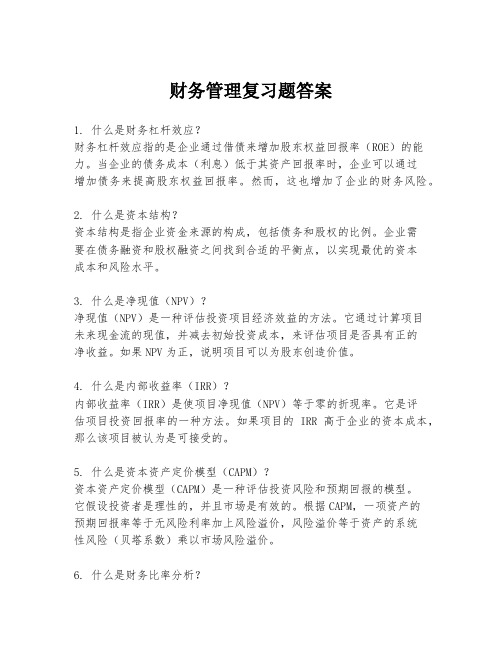 财务管理复习题答案

1. 什么是财务杠杆效应？
财务杠杆效应指的是企业通过借债来增加股东权益回报率（ROE）的能力。当企业的债务成本（利息）低于其资产回报率时，企业可以通过增加债务来提高股东权益回报率。然而，这也增加了企业的财务风险。

2. 什么是资本结构？
资本结构是指企业资金来源的构成，包括债务和股权的比例。企业需要在债务融资和股权融资之间找到合适的平衡点，以实现最优的资本成本和风险水平。

3. 什么是净现值（NPV）？
净现值（NPV）是一种评估投资项目经济效益的方法。它通过计算项目未来现金流的现值，并减去初始投资成本，来评估项目是否具有正的净收益。如果NPV为正，说明项目可以为股东创造价值。

4. 什么是内部收益率（IRR）？
内部收益率（IRR）是使项目净现值（NPV）等于零的折现率。它是评估项目投资回报率的一种方法。如果项目的 IRR 高于企业的资本成本，那么该项目被认为是可接受的。

5. 什么是资本资产定价模型（CAPM）？
资本资产定价模型（CAPM）是一种评估投资风险和预期回报的模型。它假设投资者是理性的，并且市场是有效的。根据CAPM，一项资产的预期回报率等于无风险利率加上风险溢价，风险溢价等于资产的系统性风险（贝塔系数）乘以市场风险溢价。

6. 什么是财务比率分析？